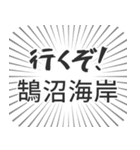 行くぞ!
鵠沼海岸